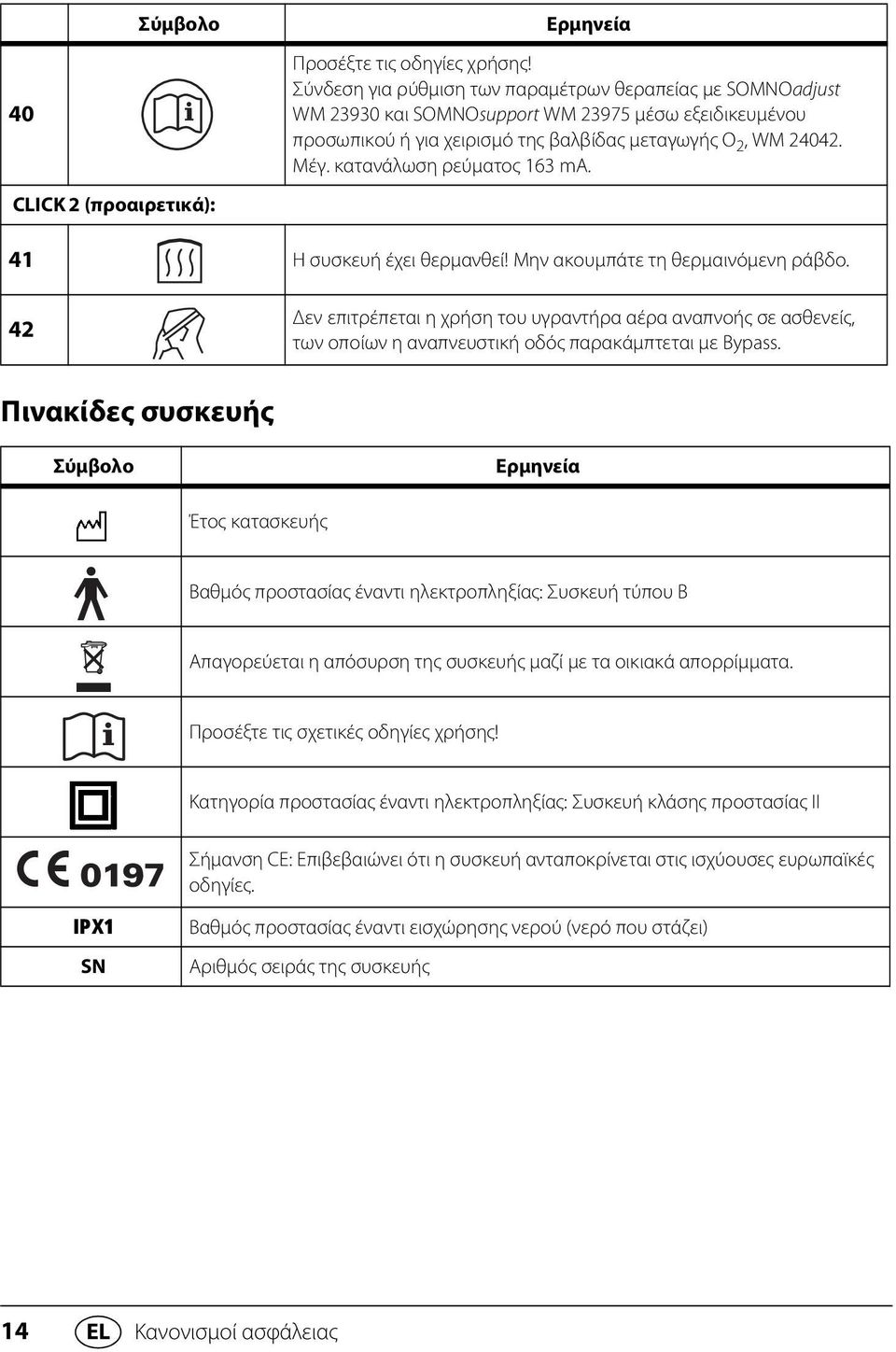 |  | Σύμβολο | Ερμηνεία |
|---|---|---|
| 40 |  | Προσέξτε τις οδηγίες χρήσης! Σύνδεση για ρύθμιση των παραμέτρων θεραπείας με SOMNOadjust WM 23930 και SOMNOsupport WM 23975 μέσω εξειδικευμένου προσωπικού ή για χειρισμό της βαλβίδας μεταγωγής $O_2$, WM 24042. Μέγ. κατανάλωση ρεύματος 163 mA. |
| CLICK 2 (προαιρετικά): | | |
| 41 |  | Η συσκευή έχει θερμανθεί! Μην ακουμπάτε τη θερμαινόμενη ράβδο. |
| 42 |  | Δεν επιτρέπεται η χρήση του υγραντήρα αέρα αναπνοής σε ασθενείς, των οποίων η αναπνευστική οδός παρακάμπτεται με Bypass. |

Πινακίδες συσκευής

| Σύμβολο | Ερμηνεία |
|---|---|
|  | Έτος κατασκευής |
|  | Βαθμός προστασίας έναντι ηλεκτροπληξίας: Συσκευή τύπου B |
|  | Απαγορεύεται η απόσυρση της συσκευής μαζί με τα οικιακά απορρίμματα. |
|  | Προσέξτε τις σχετικές οδηγίες χρήσης! |
|  | Κατηγορία προστασίας έναντι ηλεκτροπληξίας: Συσκευή κλάσης προστασίας II |
| CE 0197 | Σήμανση CE: Επιβεβαιώνει ότι η συσκευή ανταποκρίνεται στις ισχύουσες ευρωπαϊκές οδηγίες. |
| IPX1 | Βαθμός προστασίας έναντι εισχώρησης νερού (νερό που στάζει) |
| SN | Αριθμός σειράς της συσκευής |

14 EL Κανονισμοί ασφάλειας